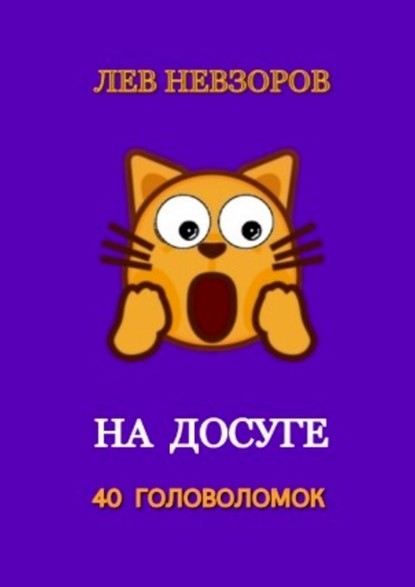 ЛЕВ НЕВЗОРОВ

НА ДОСУГЕ

40 ГОЛОВОЛОМОК